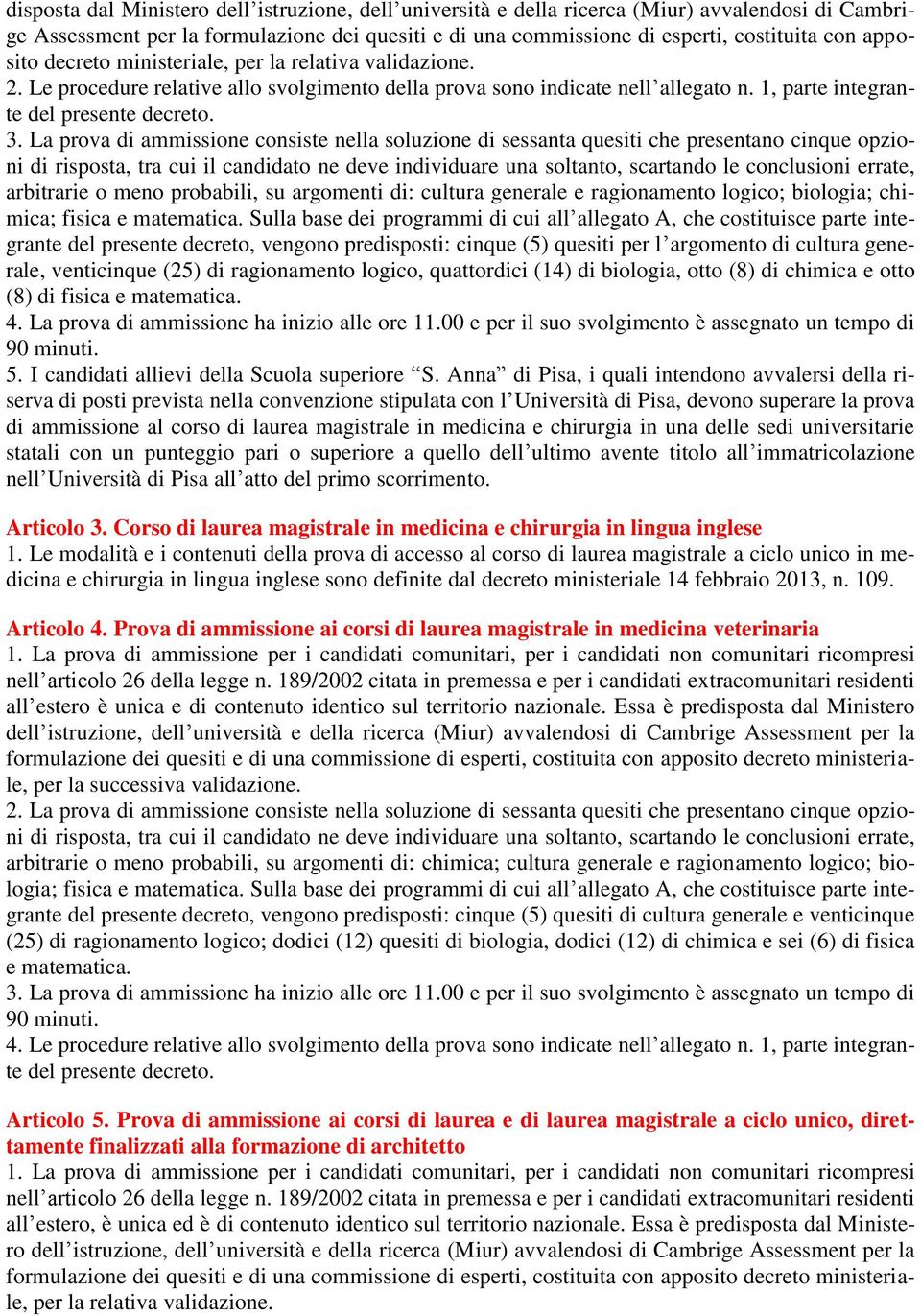 disposta dal Ministero dell’istruzione, dell’università e della ricerca (Miur) avvalendosi di Cambrige Assessment per la formulazione dei quesiti e di una commissione di esperti, costituita con apposito decreto ministeriale, per la relativa validazione.
2. Le procedure relative allo svolgimento della prova sono indicate nell’allegato n. 1, parte integrante del presente decreto.
3. La prova di ammissione consiste nella soluzione di sessanta quesiti che presentano cinque opzioni di risposta, tra cui il candidato ne deve individuare una soltanto, scartando le conclusioni errate, arbitrarie o meno probabili, su argomenti di: cultura generale e ragionamento logico; biologia; chimica; fisica e matematica. Sulla base dei programmi di cui all’allegato A, che costituisce parte integrante del presente decreto, vengono predisposti: cinque (5) quesiti per l’argomento di cultura generale, venticinque (25) di ragionamento logico, quattordici (14) di biologia, otto (8) di chimica e otto (8) di fisica e matematica.
4. La prova di ammissione ha inizio alle ore 11.00 e per il suo svolgimento è assegnato un tempo di 90 minuti.
5. I candidati allievi della Scuola superiore “S. Anna” di Pisa, i quali intendono avvalersi della riserva di posti prevista nella convenzione stipulata con l’Università di Pisa, devono superare la prova di ammissione al corso di laurea magistrale in medicina e chirurgia in una delle sedi universitarie statali con un punteggio pari o superiore a quello dell’ultimo avente titolo all’immatricolazione nell’Università di Pisa all’atto del primo scorrimento.

Articolo 3. Corso di laurea magistrale in medicina e chirurgia in lingua inglese
1. Le modalità e i contenuti della prova di accesso al corso di laurea magistrale a ciclo unico in medicina e chirurgia in lingua inglese sono definite dal decreto ministeriale 14 febbraio 2013, n. 109.

Articolo 4. Prova di ammissione ai corsi di laurea magistrale in medicina veterinaria
1. La prova di ammissione per i candidati comunitari, per i candidati non comunitari ricompresi nell’articolo 26 della legge n. 189/2002 citata in premessa e per i candidati extracomunitari residenti all’estero è unica e di contenuto identico sul territorio nazionale. Essa è predisposta dal Ministero dell’istruzione, dell’università e della ricerca (Miur) avvalendosi di Cambrige Assessment per la formulazione dei quesiti e di una commissione di esperti, costituita con apposito decreto ministeriale, per la successiva validazione.
2. La prova di ammissione consiste nella soluzione di sessanta quesiti che presentano cinque opzioni di risposta, tra cui il candidato ne deve individuare una soltanto, scartando le conclusioni errate, arbitrarie o meno probabili, su argomenti di: chimica; cultura generale e ragionamento logico; biologia; fisica e matematica. Sulla base dei programmi di cui all’allegato A, che costituisce parte integrante del presente decreto, vengono predisposti: cinque (5) quesiti di cultura generale e venticinque (25) di ragionamento logico; dodici (12) quesiti di biologia, dodici (12) di chimica e sei (6) di fisica e matematica.
3. La prova di ammissione ha inizio alle ore 11.00 e per il suo svolgimento è assegnato un tempo di 90 minuti.
4. Le procedure relative allo svolgimento della prova sono indicate nell’allegato n. 1, parte integrante del presente decreto.

Articolo 5. Prova di ammissione ai corsi di laurea e di laurea magistrale a ciclo unico, direttamente finalizzati alla formazione di architetto
1. La prova di ammissione per i candidati comunitari, per i candidati non comunitari ricompresi nell’articolo 26 della legge n. 189/2002 citata in premessa e per i candidati extracomunitari residenti all’estero, è unica ed è di contenuto identico sul territorio nazionale. Essa è predisposta dal Ministero dell’istruzione, dell’università e della ricerca (Miur) avvalendosi di Cambrige Assessment per la formulazione dei quesiti e di una commissione di esperti, costituita con apposito decreto ministeriale, per la relativa validazione.